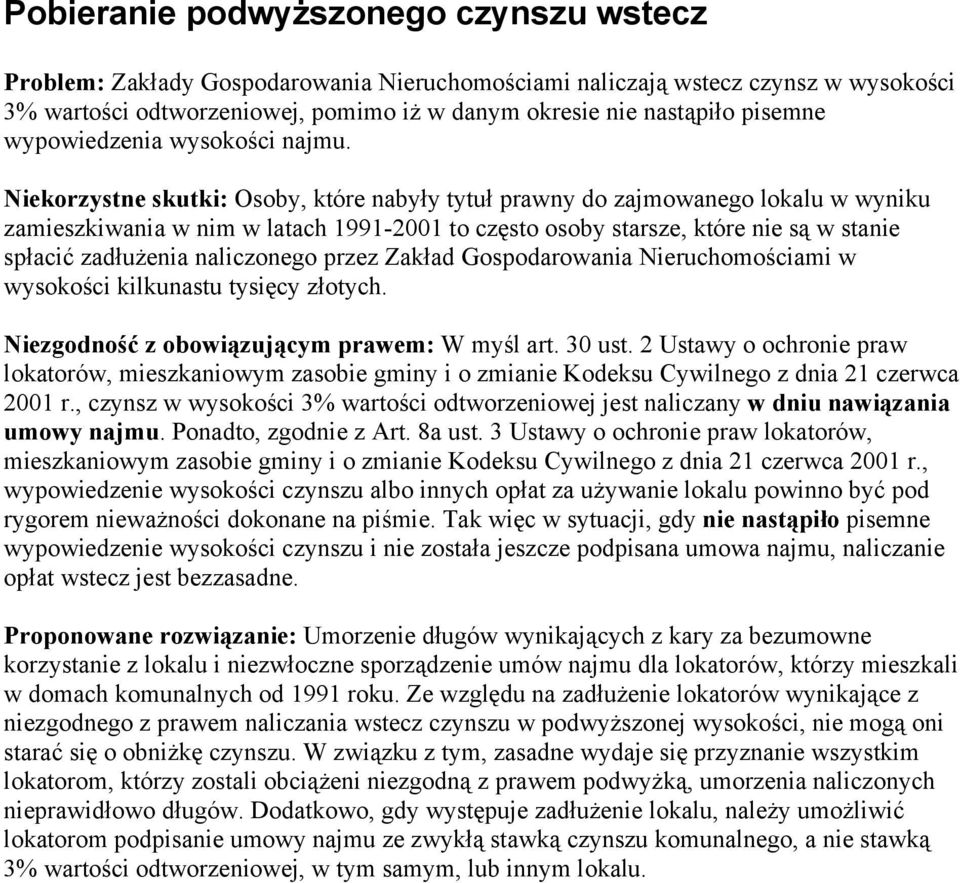 Pobieranie podwyższonego czynszu wstecz

Problem: Zakłady Gospodarowania Nieruchomościami naliczają wstecz czynsz w wysokości 3% wartości odtworzeniowej, pomimo iż w danym okresie nie nastąpiło pisemne wypowiedzenia wysokości najmu.

Niekorzystne skutki: Osoby, które nabyły tytuł prawny do zajmowanego lokalu w wyniku zamieszkiwania w nim w latach 1991-2001 to często osoby starsze, które nie są w stanie spłacić zadłużenia naliczonego przez Zakład Gospodarowania Nieruchomościami w wysokości kilkunastu tysięcy złotych.

Niezgodność z obowiązującym prawem: W myśl art. 30 ust. 2 Ustawy o ochronie praw lokatorów, mieszkaniowym zasobie gminy i o zmianie Kodeksu Cywilnego z dnia 21 czerwca 2001 r., czynsz w wysokości 3% wartości odtworzeniowej jest naliczany w dniu nawiązania umowy najmu. Ponadto, zgodnie z Art. 8a ust. 3 Ustawy o ochronie praw lokatorów, mieszkaniowym zasobie gminy i o zmianie Kodeksu Cywilnego z dnia 21 czerwca 2001 r., wypowiedzenie wysokości czynszu albo innych opłat za używanie lokalu powinno być pod rygorem nieważności dokonane na piśmie. Tak więc w sytuacji, gdy nie nastąpiło pisemne wypowiedzenie wysokości czynszu i nie została jeszcze podpisana umowa najmu, naliczanie opłat wstecz jest bezzasadne.

Proponowane rozwiązanie: Umorzenie długów wynikających z kary za bezumowne korzystanie z lokalu i niezwłoczne sporządzenie umów najmu dla lokatorów, którzy mieszkali w domach komunalnych od 1991 roku. Ze względu na zadłużenie lokatorów wynikające z niezgodnego z prawem naliczania wstecz czynszu w podwyższonej wysokości, nie mogą oni starać się o obniżkę czynszu. W związku z tym, zasadne wydaje się przyznanie wszystkim lokatorom, którzy zostali obciążeni niezgodną z prawem podwyżką, umorzenia naliczonych nieprawidłowo długów. Dodatkowo, gdy występuje zadłużenie lokalu, należy umożliwić lokatorom podpisanie umowy najmu ze zwykłą stawką czynszu komunalnego, a nie stawką 3% wartości odtworzeniowej, w tym samym, lub innym lokalu.